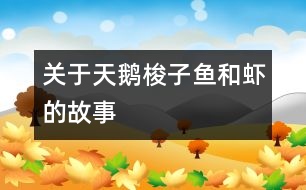 关于天鹅梭子鱼和虾的故事